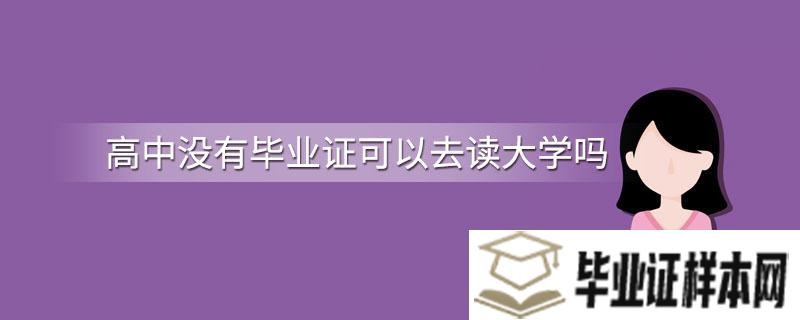 高中没有毕业证可以去读大学吗

毕业证样本网